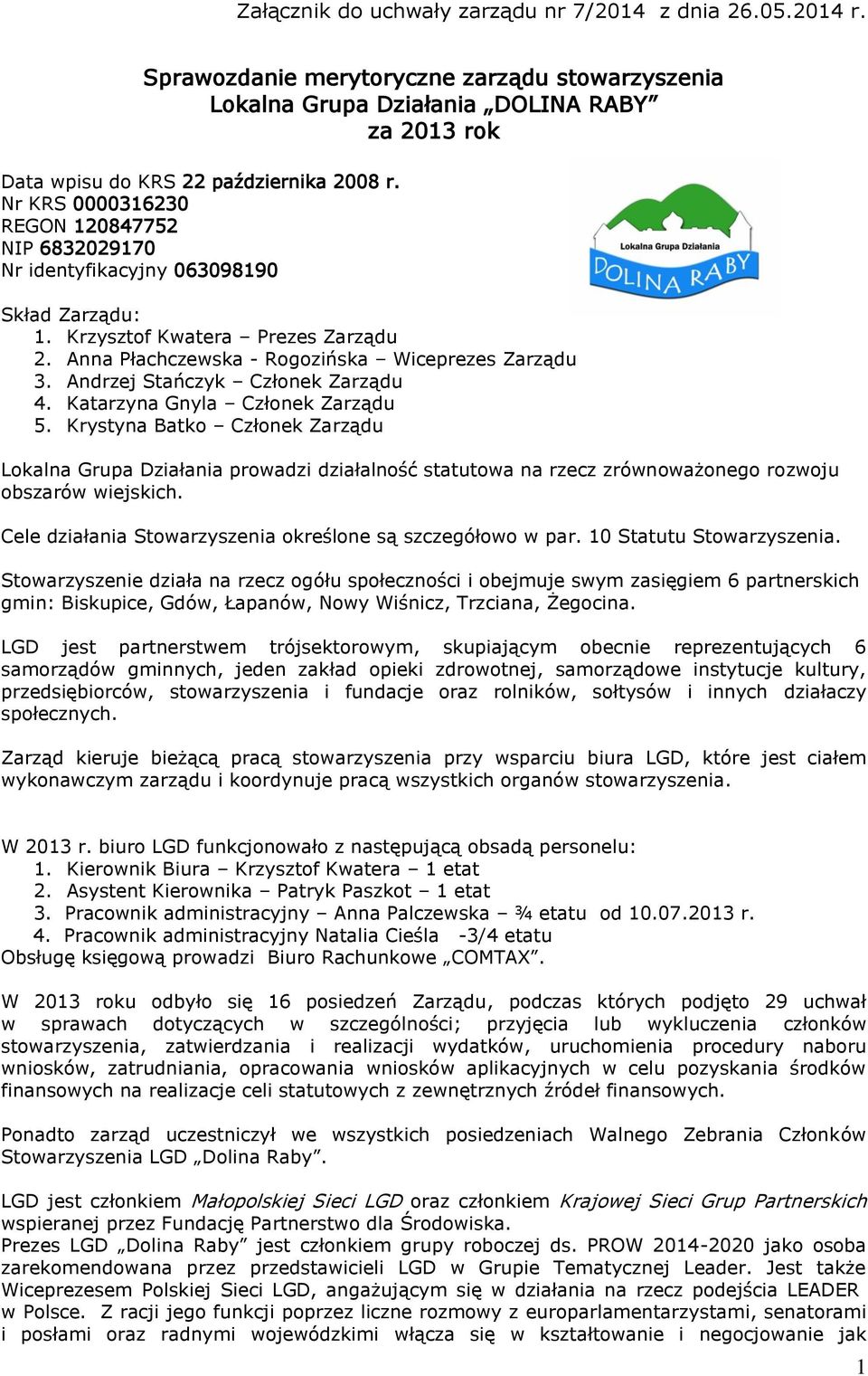 Załącznik do uchwały zarządu nr 7/2014 z dnia 26.05.2014 r.

Sprawozdanie merytoryczne zarządu stowarzyszenia Lokalna Grupa Działania „DOLINA RABY” za 2013 rok

Data wpisu do KRS 22 października 2008 r.
Nr KRS 0000316230
REGON 120847752
NIP 6832029170
Nr identyfikacyjny 063098190

Lokalna Grupa Działania
DOLINA RABY

Skład Zarządu:
1. Krzysztof Kwatera – Prezes Zarządu
2. Anna Płachczewska - Rogozińska – Wiceprezes Zarządu
3. Andrzej Stańczyk – Członek Zarządu
4. Katarzyna Gnyla – Członek Zarządu
5. Krystyna Batko – Członek Zarządu

Lokalna Grupa Działania prowadzi działalność statutowa na rzecz zrównoważonego rozwoju obszarów wiejskich.

Cele działania Stowarzyszenia określone są szczegółowo w par. 10 Statutu Stowarzyszenia.

Stowarzyszenie działa na rzecz ogółu społeczności i obejmuje swym zasięgiem 6 partnerskich gmin: Biskupice, Gdów, Łapanów, Nowy Wiśnicz, Trzciana, Żegocina.

LGD jest partnerstwem trójsektorowym, skupiającym obecnie reprezentujących 6 samorządów gminnych, jeden zakład opieki zdrowotnej, samorządowe instytucje kultury, przedsiębiorców, stowarzyszenia i fundacje oraz rolników, sołtysów i innych działaczy społecznych.

Zarząd kieruje bieżącą pracą stowarzyszenia przy wsparciu biura LGD, które jest ciałem wykonawczym zarządu i koordynuje pracą wszystkich organów stowarzyszenia.

W 2013 r. biuro LGD funkcjonowało z następującą obsadą personelu:
1. Kierownik Biura – Krzysztof Kwatera – 1 etat
2. Asystent Kierownika – Patryk Paszkot – 1 etat
3. Pracownik administracyjny – Anna Palczewska – ¾ etatu od 10.07.2013 r.
4. Pracownik administracyjny Natalia Cieśla -3/4 etatu
Obsługę księgową prowadzi Biuro Rachunkowe „COMTAX”.

W 2013 roku odbyło się 16 posiedzeń Zarządu, podczas których podjęto 29 uchwał w sprawach dotyczących w szczególności; przyjęcia lub wykluczenia członków stowarzyszenia, zatwierdzania i realizacji wydatków, uruchomienia procedury naboru wniosków, zatrudniania, opracowania wniosków aplikacyjnych w celu pozyskania środków finansowych na realizacje celi statutowych z zewnętrznych źródeł finansowych.

Ponadto zarząd uczestniczył we wszystkich posiedzeniach Walnego Zebrania Członków Stowarzyszenia LGD „Dolina Raby”.

LGD jest członkiem Małopolskiej Sieci LGD oraz członkiem Krajowej Sieci Grup Partnerskich wspieranej przez Fundację Partnerstwo dla Środowiska.
Prezes LGD „Dolina Raby” jest członkiem grupy roboczej ds. PROW 2014-2020 jako osoba zarekomendowana przez przedstawicieli LGD w Grupie Tematycznej Leader. Jest także Wiceprezesem Polskiej Sieci LGD, angażującym się w działania na rzecz podejścia LEADER w Polsce. Z racji jego funkcji poprzez liczne rozmowy z europarlamentarzystami, senatorami i posłami oraz radnymi wojewódzkimi włącza się w kształtowanie i negocjowanie jak

1